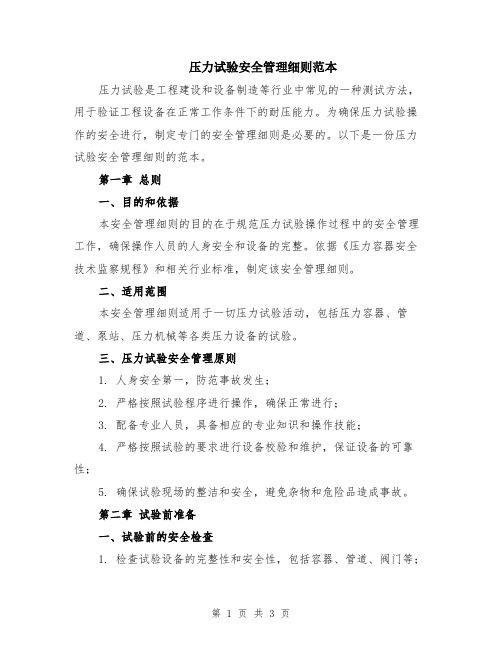 压力试验安全管理细则范本

压力试验是工程建设和设备制造等行业中常见的一种测试方法，用于验证工程设备在正常工作条件下的耐压能力。为确保压力试验操作的安全进行，制定专门的安全管理细则是必要的。以下是一份压力试验安全管理细则的范本。

第一章 总则

一、目的和依据

本安全管理细则的目的在于规范压力试验操作过程中的安全管理工作，确保操作人员的人身安全和设备的完整。依据《压力容器安全技术监察规程》和相关行业标准，制定该安全管理细则。

二、适用范围

本安全管理细则适用于一切压力试验活动，包括压力容器、管道、泵站、压力机械等各类压力设备的试验。

三、压力试验安全管理原则

1. 人身安全第一，防范事故发生；

2. 严格按照试验程序进行操作，确保正常进行；

3. 配备专业人员，具备相应的专业知识和操作技能；

4. 严格按照试验的要求进行设备校验和维护，保证设备的可靠性；

5. 确保试验现场的整洁和安全，避免杂物和危险品造成事故。

第二章 试验前准备

一、试验前的安全检查

1. 检查试验设备的完整性和安全性，包括容器、管道、阀门等；

第 1 页 共 3 页